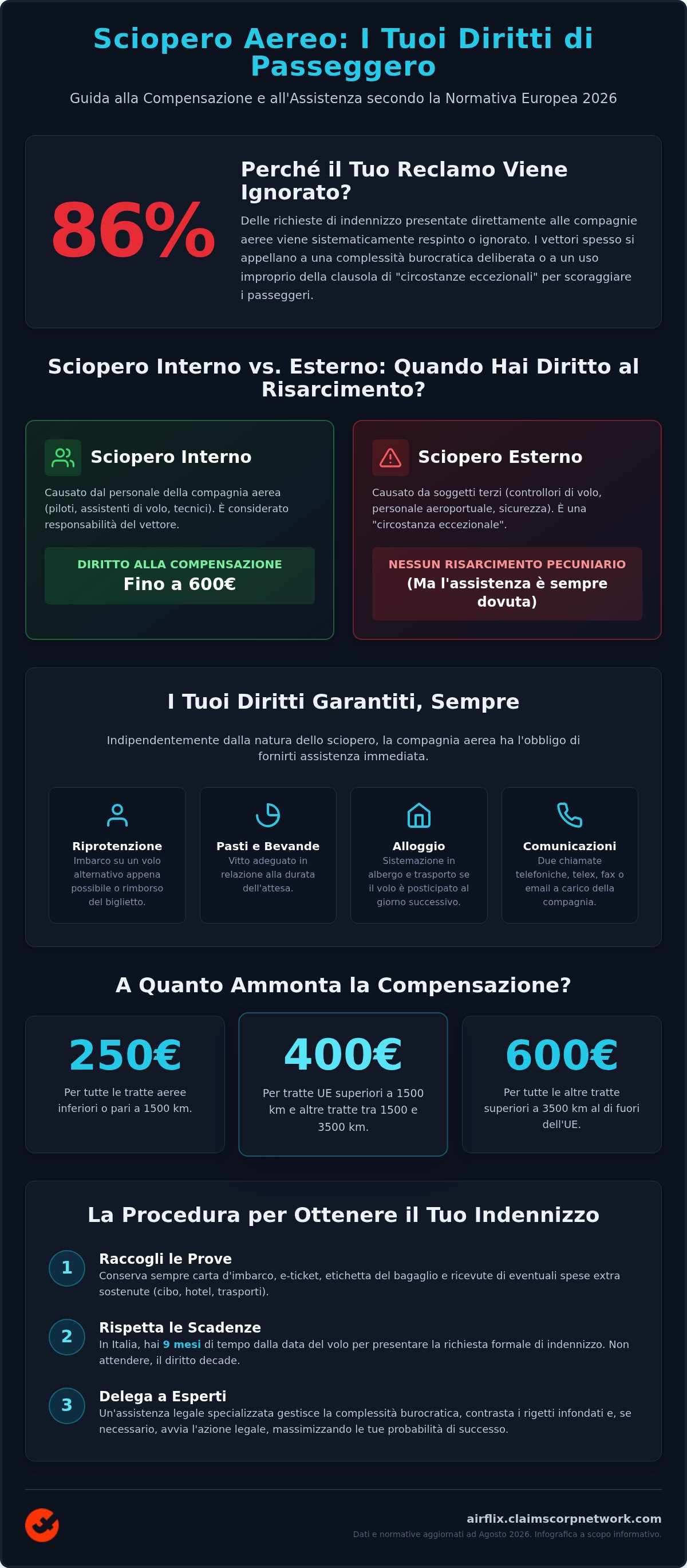 Sciopero Aereo: I Tuoi Diritti di Passeggero

Guida alla Compensazione e all'Assistenza secondo la Normativa Europea 2026

86%

Perché il Tuo Reclamo Viene Ignorato?

Delle richieste di indennizzo presentate direttamente alle compagnie aeree viene sistematicamente respinto o ignorato. I vettori spesso si appellano a una complessità burocratica deliberata o a un uso improprio della clausola di "circostanze eccezionali" per scoraggiare i passeggeri.

Sciopero Interno vs. Esterno: Quando Hai Diritto al Risarcimento?

Sciopero Interno

Causato dal personale della compagnia aerea (piloti, assistenti di volo, tecnici). È considerato responsabilità del vettore.

DIRITTO ALLA COMPENSAZIONE
Fino a 600€

Sciopero Esterno

Causato da soggetti terzi (controllori di volo, personale aeroportuale, sicurezza). È una "circostanza eccezionale".

NESSUN RISARCIMENTO PECUNIARIO
(Ma l'assistenza è sempre dovuta)

I Tuoi Diritti Garantiti, Sempre

Indipendentemente dalla natura dello sciopero, la compagnia aerea ha l'obbligo di fornirti assistenza immediata.

Riprotenzione
Imbarco su un volo alternativo appena possibile o rimborso del biglietto.

Pasti e Bevande
Vitto adeguato in relazione alla durata dell'attesa.

Alloggio
Sistemazione in albergo e trasporto se il volo è posticipato al giorno successivo.

Comunicazioni
Due chiamate telefoniche, telex, fax o email a carico della compagnia.

A Quanto Ammonta la Compensazione?

250€
Per tutte le tratte aeree inferiori o pari a 1500 km.

400€
Per tratte UE superiori a 1500 km e altre tratte tra 1500 e 3500 km.

600€
Per tutte le altre tratte superiori a 3500 km al di fuori dell'UE.

La Procedura per Ottenere il Tuo Indennizzo

1
Raccogli le Prove
Conserva sempre carta d'imbarco, e-ticket, etichetta del bagaglio e ricevute di eventuali spese extra sostenute (cibo, hotel, trasporti).

2
Rispetta le Scadenze
In Italia, hai 9 mesi di tempo dalla data del volo per presentare la richiesta formale di indennizzo. Non attendere, il diritto decade.

3
Delega a Esperti
Un'assistenza legale specializzata gestisce la complessità burocratica, contrasta i rigetti infondati e, se necessario, avvia l'azione legale, massimizzando le tue probabilità di successo.

airflix.claimscorpnetwork.com
Dati e normative aggiornati ad Agosto 2026. Infografica a scopo informativo.